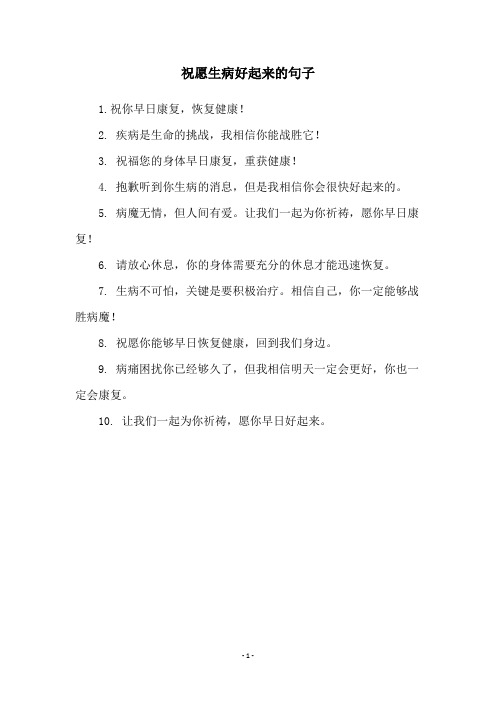 祝愿生病好起来的句子

1. 祝你早日康复，恢复健康！

2. 疾病是生命的挑战，我相信你能战胜它！

3. 祝福您的身体早日康复，重获健康！

4. 抱歉听到你生病的消息，但是我相信你会很快好起来的。

5. 病魔无情，但人间有爱。让我们一起为你祈祷，愿你早日康复！

6. 请放心休息，你的身体需要充分的休息才能迅速恢复。

7. 生病不可怕，关键是要积极治疗。相信自己，你一定能够战胜病魔！

8. 祝愿你能够早日恢复健康，回到我们身边。

9. 病痛困扰你已经够久了，但我相信明天一定会更好，你也一定会康复。

10. 让我们一起为你祈祷，愿你早日好起来。

- 1 -